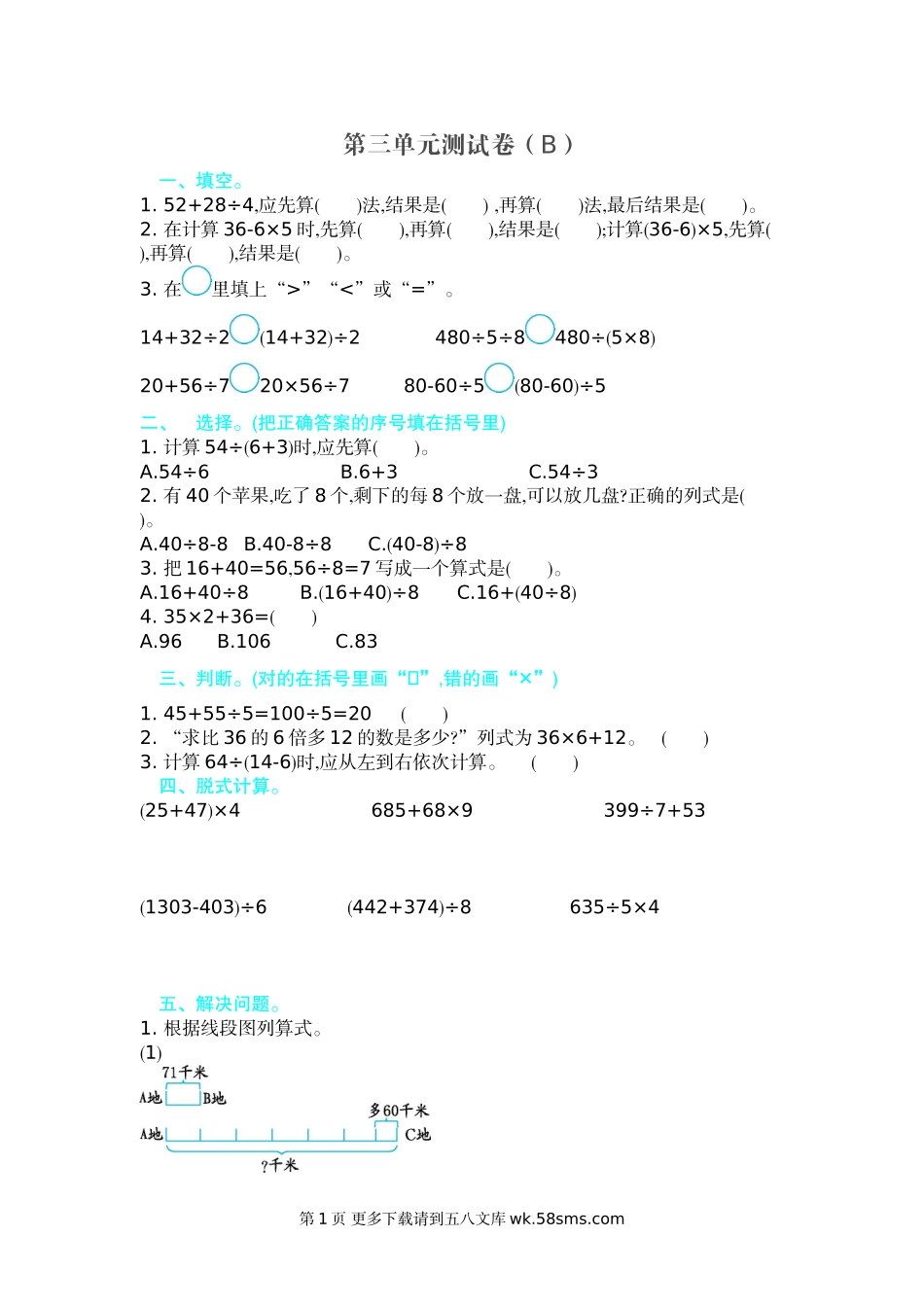 第三单元测试卷（B）

一、填空。

1. 52+28÷4,应先算(　　)法,结果是(　　) ,再算(　　)法,最后结果是(　　)。

2. 在计算 36-6×5 时,先算(　　),再算(　　),结果是(　　);计算(36-6)×5,先算(　　),再算(　　),结果是(　　)。

3. 在○里填上“>”“<”或“=”。

14+32÷2○(14+32)÷2　　480÷5÷8○480÷(5×8)

20+56÷7○20×56÷7　　80-60÷5○(80-60)÷5

二、　选择。(把正确答案的序号填在括号里)

1. 计算 54÷(6+3)时,应先算(　　)。

A.54÷6　　B.6+3　　C.54÷3

2. 有 40 个苹果,吃了 8 个,剩下的每 8 个放一盘,可以放几盘?正确的列式是(　　)。

A.40÷8-8　B.40-8÷8　C.(40-8)÷8

3. 把 16+40=56,56÷8=7 写成一个算式是(　　)。

A.16+40÷8　B.(16+40)÷8　C.16+(40÷8)

4. 35×2+36=(　　)

A.96　B.106　C.83

三、判断。(对的在括号里画“□”,错的画“×”)

1. 45+55÷5=100÷5=20　(　　)

2. “求比 36 的 6 倍多 12 的数是多少?”列式为 36×6+12。　(　　)

3. 计算 64÷(14-6)时,应从左到右依次计算。　(　　)

四、脱式计算。

(25+47)×4　　685+68×9　　399÷7+53

(1303-403)÷6　　(442+374)÷8　　635÷5×4

五、解决问题。

1. 根据线段图列算式。

(1)

71千米

A地　B地

多60千米

A地　C地

?千米

第 1 页 更多下载请到五八文库 wk.58sms.com